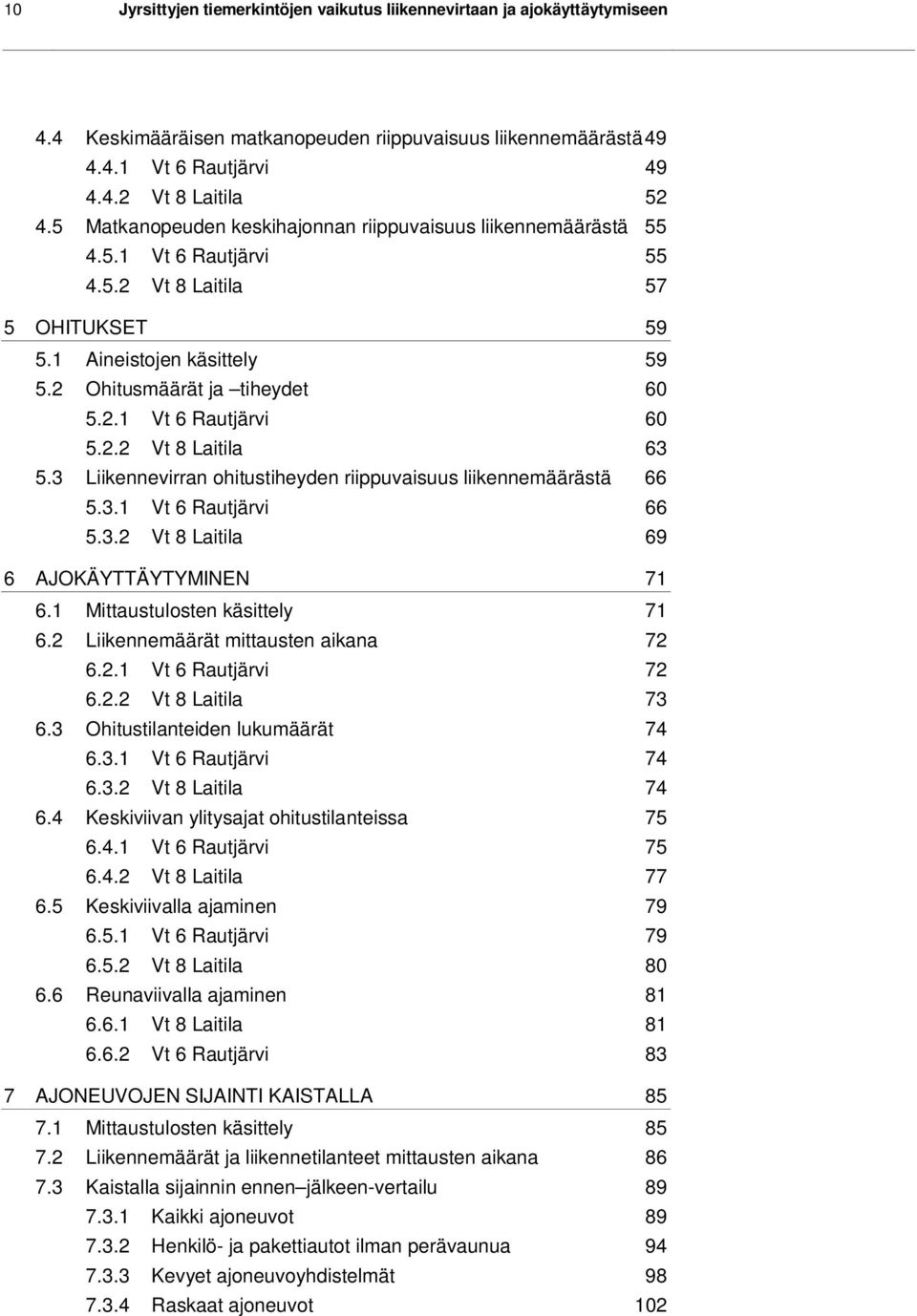 10 Jyrsittyjen tiemerkintöjen vaikutus liikennevirtaan ja ajokäyttäytymiseen

4.4 Keskimääräisen matkanopeuden riippuvaisuus liikennemäärästä 49
4.4.1 Vt 6 Rautjärvi 49
4.4.2 Vt 8 Laitila 52
4.5 Matkanopeuden keskihajonnan riippuvaisuus liikennemäärästä 55
4.5.1 Vt 6 Rautjärvi 55
4.5.2 Vt 8 Laitila 57

5 OHITUKSET 59
5.1 Aineistojen käsittely 59
5.2 Ohitusmäärät ja –tiheydet 60
5.2.1 Vt 6 Rautjärvi 60
5.2.2 Vt 8 Laitila 63
5.3 Liikennevirran ohitustiheyden riippuvaisuus liikennemäärästä 66
5.3.1 Vt 6 Rautjärvi 66
5.3.2 Vt 8 Laitila 69

6 AJOKÄYTTÄYTYMINEN 71
6.1 Mittaustulosten käsittely 71
6.2 Liikennemäärät mittausten aikana 72
6.2.1 Vt 6 Rautjärvi 72
6.2.2 Vt 8 Laitila 73
6.3 Ohitustilanteiden lukumäärät 74
6.3.1 Vt 6 Rautjärvi 74
6.3.2 Vt 8 Laitila 74
6.4 Keskiviivan ylitysajat ohitustilanteissa 75
6.4.1 Vt 6 Rautjärvi 75
6.4.2 Vt 8 Laitila 77
6.5 Keskiviivalla ajaminen 79
6.5.1 Vt 6 Rautjärvi 79
6.5.2 Vt 8 Laitila 80
6.6 Reunaviivalla ajaminen 81
6.6.1 Vt 8 Laitila 81
6.6.2 Vt 6 Rautjärvi 83

7 AJONEUVOJEN SIJAINTI KAISTALLA 85
7.1 Mittaustulosten käsittely 85
7.2 Liikennemäärät ja liikennetilanteet mittausten aikana 86
7.3 Kaistalla sijainnin ennen–jälkeen-vertailu 89
7.3.1 Kaikki ajoneuvot 89
7.3.2 Henkilö- ja pakettiautot ilman perävaunua 94
7.3.3 Kevyet ajoneuvoyhdistelmät 98
7.3.4 Raskaat ajoneuvot 102